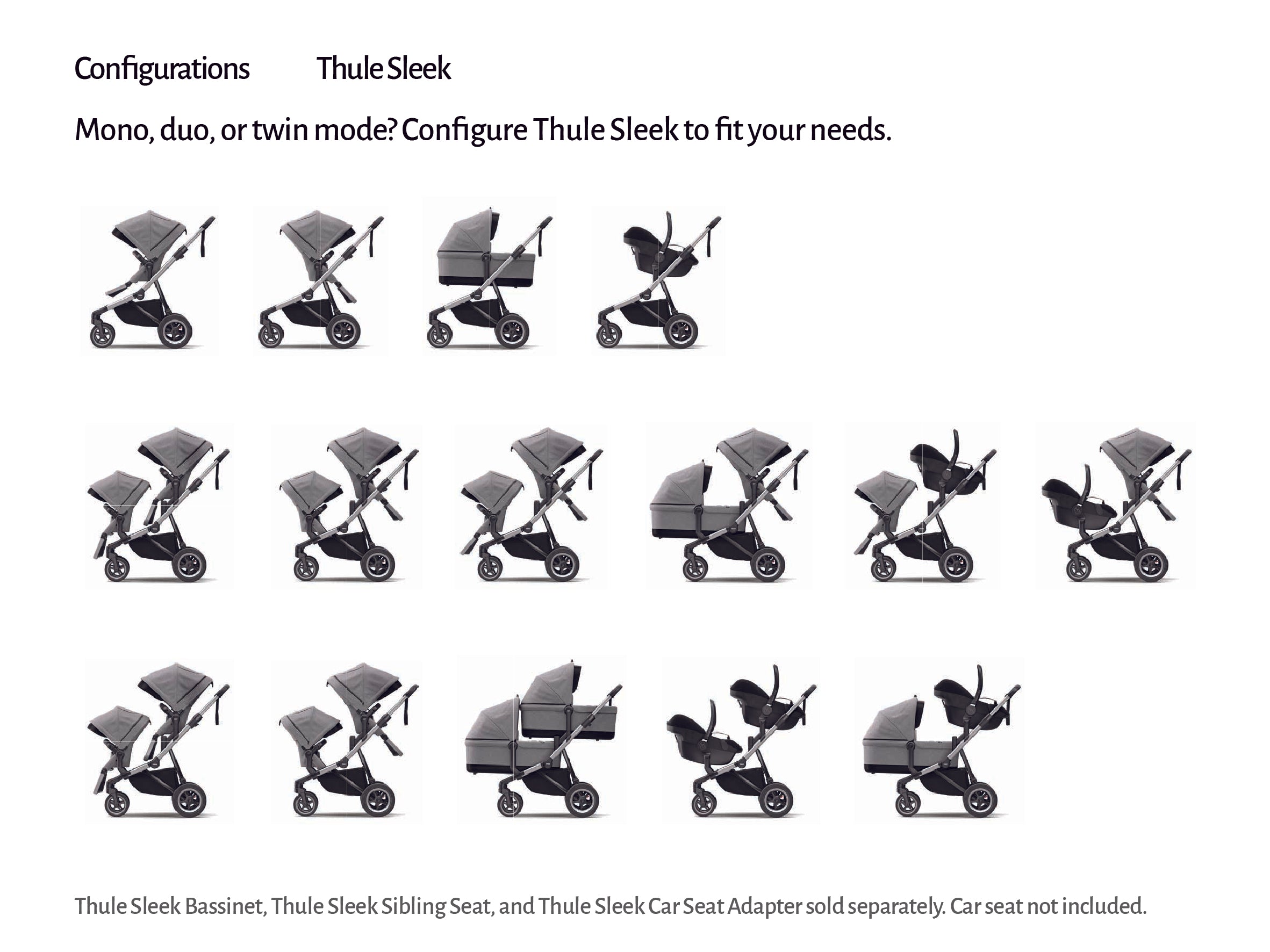 Configurations Thule Sleek

Mono, duo, or twin mode? Configure Thule Sleek to fit your needs.

Thule Sleek Bassinet, Thule Sleek Sibling Seat, and Thule Sleek Car Seat Adapter sold separately. Car seat not included.